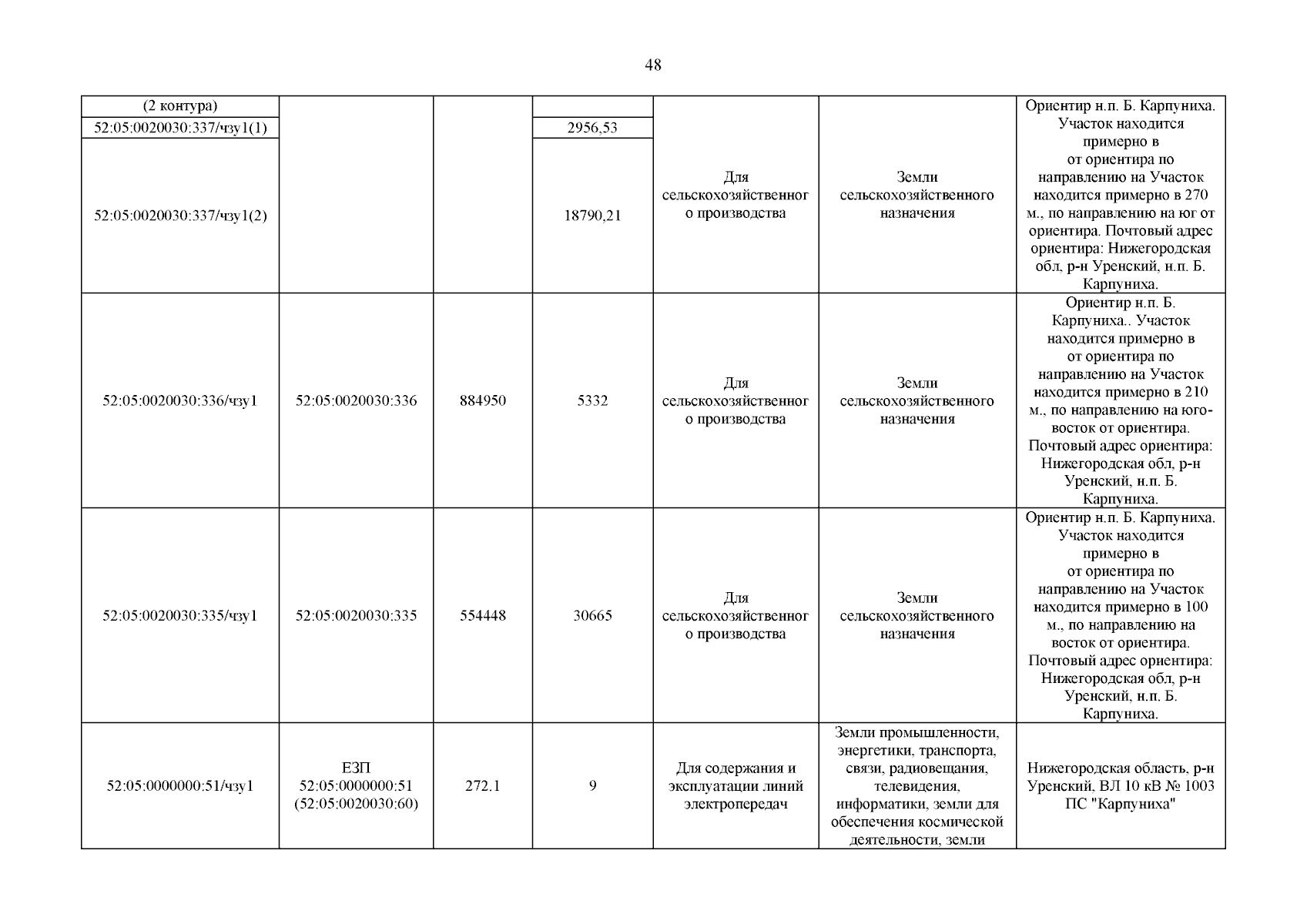 48

| (2 контура) |  |  |  | Для сельскохозяйственного производства | Земли сельскохозяйственного назначения | Ориентир н.п. Б. Карпуниха. Участок находится примерно в от ориентира по направлению на Участок находится примерно в 270 м., по направлению на юг от ориентира. Почтовый адрес ориентира: Нижегородская обл, р-н Уренский, н.п. Б. Карпуниха. |
|---|---|---|---|---|---|---|
| 52:05:0020030:337/чзу1(1) |  |  | 2956,53 |  |  |  |
| 52:05:0020030:337/чзу1(2) |  |  | 18790,21 |  |  |  |
| 52:05:0020030:336/чзу1 | 52:05:0020030:336 | 884950 | 5332 | Для сельскохозяйственного производства | Земли сельскохозяйственного назначения | Ориентир н.п. Б. Карпуниха.. Участок находится примерно в от ориентира по направлению на Участок находится примерно в 210 м., по направлению на юго-восток от ориентира. Почтовый адрес ориентира: Нижегородская обл, р-н Уренский, н.п. Б. Карпуниха. |
| 52:05:0020030:335/чзу1 | 52:05:0020030:335 | 554448 | 30665 | Для сельскохозяйственного производства | Земли сельскохозяйственного назначения | Ориентир н.п. Б. Карпуниха. Участок находится примерно в от ориентира по направлению на Участок находится примерно в 100 м., по направлению на восток от ориентира. Почтовый адрес ориентира: Нижегородская обл, р-н Уренский, н.п. Б. Карпуниха. |
| 52:05:0000000:51/чзу1 | ЕЗП 52:05:0000000:51 (52:05:0020030:60) | 272.1 | 9 | Для содержания и эксплуатации линий электропередач | Земли промышленности, энергетики, транспорта, связи, радиовещания, телевидения, информатики, земли для обеспечения космической деятельности, земли | Нижегородская область, р-н Уренский, ВЛ 10 кВ № 1003 ПС "Карпуниха" |